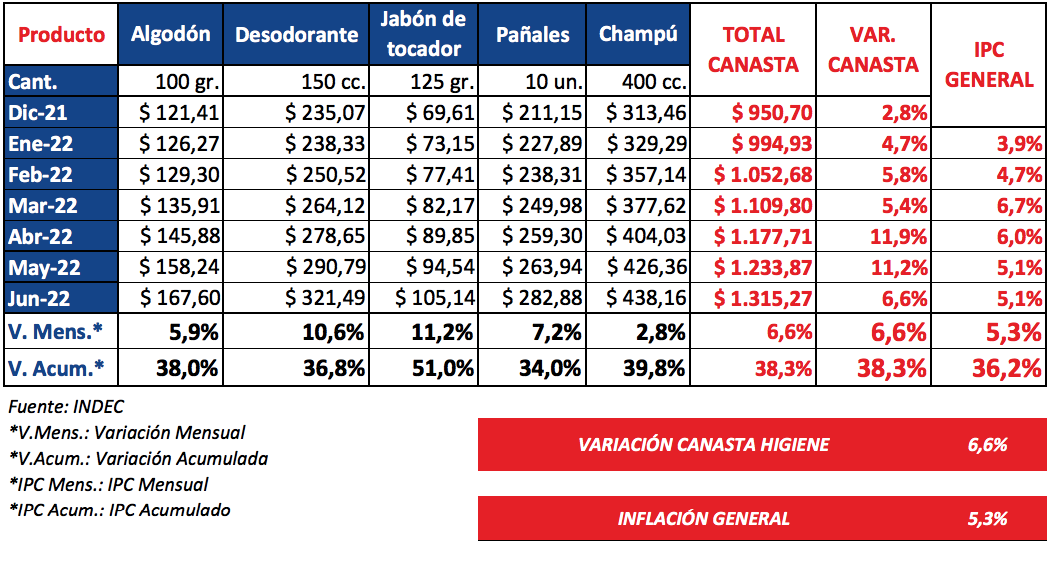 | Producto | Algodón | Desodorante | Jabón de tocador | Pañales | Champú | TOTAL CANASTA | VAR. CANASTA | IPC GENERAL |
|---|---|---|---|---|---|---|---|---|
| Cant. | 100 gr. | 150 cc. | 125 gr. | 10 un. | 400 cc. | | | |
| Dic-21 | $ 121,41 | $ 235,07 | $ 69,61 | $ 211,15 | $ 313,46 | $ 950,70 | 2,8% | |
| Ene-22 | $ 126,27 | $ 238,33 | $ 73,15 | $ 227,89 | $ 329,29 | $ 994,93 | 4,7% | 3,9% |
| Feb-22 | $ 129,30 | $ 250,52 | $ 77,41 | $ 238,31 | $ 357,14 | $ 1.052,68 | 5,8% | 4,7% |
| Mar-22 | $ 135,91 | $ 264,12 | $ 82,17 | $ 249,98 | $ 377,62 | $ 1.109,80 | 5,4% | 6,7% |
| Abr-22 | $ 145,88 | $ 278,65 | $ 89,85 | $ 259,30 | $ 404,03 | $ 1.177,71 | 11,9% | 6,0% |
| May-22 | $ 158,24 | $ 290,79 | $ 94,54 | $ 263,94 | $ 426,36 | $ 1.233,87 | 11,2% | 5,1% |
| Jun-22 | $ 167,60 | $ 321,49 | $ 105,14 | $ 282,88 | $ 438,16 | $ 1.315,27 | 6,6% | 5,1% |
| V. Mens.* | 5,9% | 10,6% | 11,2% | 7,2% | 2,8% | 6,6% | 6,6% | 5,3% |
| V. Acum.* | 38,0% | 36,8% | 51,0% | 34,0% | 39,8% | 38,3% | 38,3% | 36,2% |

Fuente: INDEC
*V.Mens.: Variación Mensual
*V.Acum.: Variación Acumulada
*IPC Mens.: IPC Mensual
*IPC Acum.: IPC Acumulado

VARIACIÓN CANASTA HIGIENE 6,6%

INFLACIÓN GENERAL 5,3%